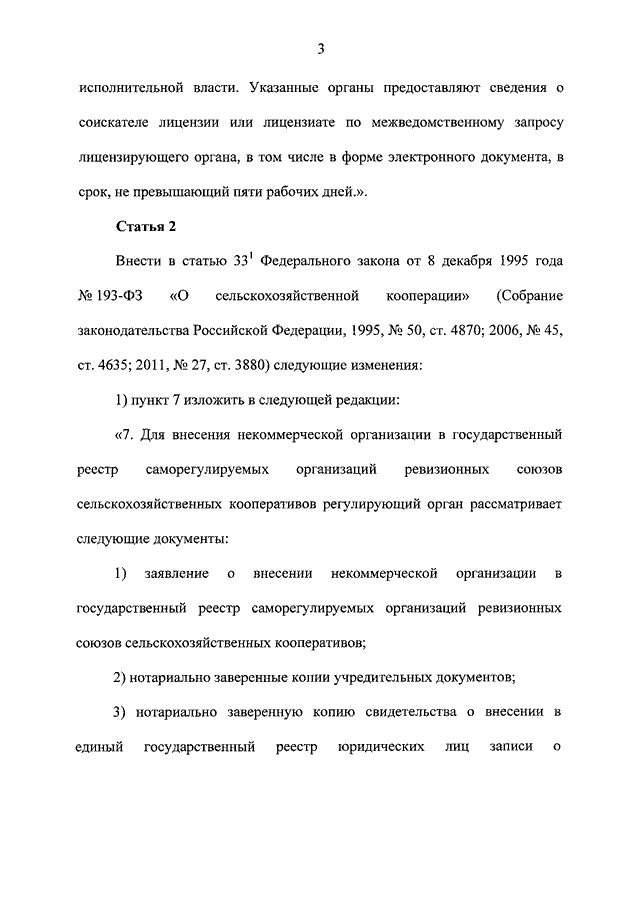 3

исполнительной власти. Указанные органы предоставляют сведения о соискателе лицензии или лицензиате по межведомственному запросу лицензирующего органа, в том числе в форме электронного документа, в срок, не превышающий пяти рабочих дней.».

Статья 2

Внести в статью $33^1$ Федерального закона от 8 декабря 1995 года № 193-ФЗ «О сельскохозяйственной кооперации» (Собрание законодательства Российской Федерации, 1995, № 50, ст. 4870; 2006, № 45, ст. 4635; 2011, № 27, ст. 3880) следующие изменения:

1) пункт 7 изложить в следующей редакции:

«7. Для внесения некоммерческой организации в государственный реестр саморегулируемых организаций ревизионных союзов сельскохозяйственных кооперативов регулирующий орган рассматривает следующие документы:

1) заявление о внесении некоммерческой организации в государственный реестр саморегулируемых организаций ревизионных союзов сельскохозяйственных кооперативов;

2) нотариально заверенные копии учредительных документов;

3) нотариально заверенную копию свидетельства о внесении в единый государственный реестр юридических лиц записи о